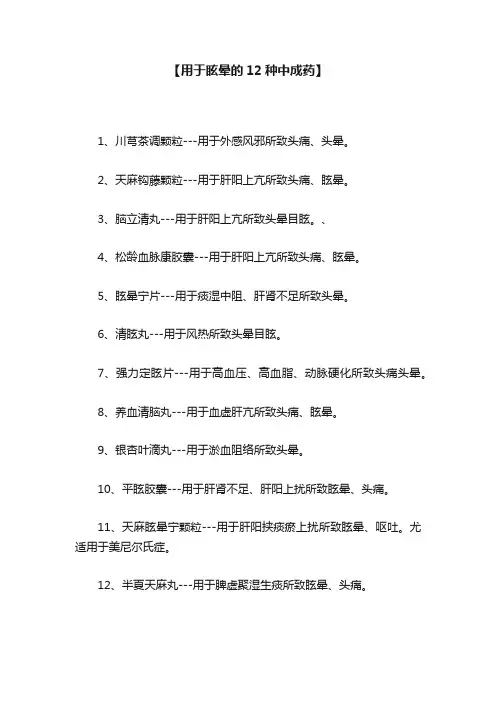 【用于眩晕的 12 种中成药】

1、川芎茶调颗粒---用于外感风邪所致头痛、头晕。

2、天麻钩藤颗粒---用于肝阳上亢所致头痛、眩晕。

3、脑立清丸---用于肝阳上亢所致头晕目眩。、

4、松龄血脉康胶囊---用于肝阳上亢所致头痛、眩晕。

5、眩晕宁片---用于痰湿中阻、肝肾不足所致头晕。

6、清眩丸---用于风热所致头晕目眩。

7、强力定眩片---用于高血压、高血脂、动脉硬化所致头痛头晕。

8、养血清脑丸---用于血虚肝亢所致头痛、眩晕。

9、银杏叶滴丸---用于淤血阻络所致头晕。

10、平眩胶囊---用于肝肾不足、肝阳上扰所致眩晕、头痛。

11、天麻眩晕宁颗粒---用于肝阳挟痰瘀上扰所致眩晕、呕吐。尤适用于美尼尔氏症。

12、半夏天麻丸---用于脾虚聚湿生痰所致眩晕、头痛。